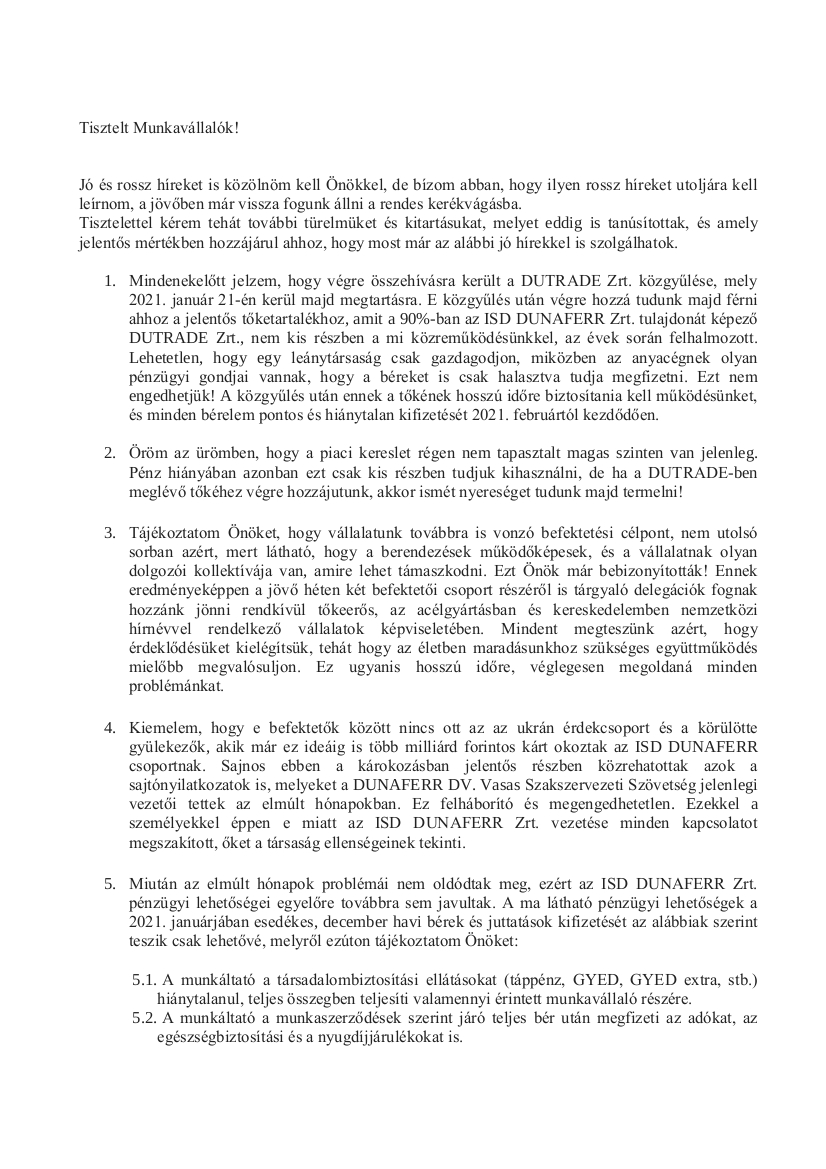 Tisztelt Munkavállalók!

Jó és rossz híreket is közölnöm kell Önökkel, de bízom abban, hogy ilyen rossz híreket utoljára kell leírnom, a jövőben már vissza fogunk állni a rendes kerékvágásba.
Tisztelettel kérem tehát további türelmüket és kitartásukat, melyet eddig is tanúsítottak, és amely jelentős mértékben hozzájárul ahhoz, hogy most már az alábbi jó hírekkel is szolgálhatok.

1. Mindenekelőtt jelzem, hogy végre összehívásra került a DUTRADE Zrt. közgyűlése, mely 2021. január 21-én kerül majd megtartásra. E közgyűlés után végre hozzá tudunk majd férni ahhoz a jelentős tőketartalékhoz, amit a 90%-ban az ISD DUNAFERR Zrt. tulajdonát képező DUTRADE Zrt., nem kis részben a mi közreműködésünkkel, az évek során felhalmozott. Lehetetlen, hogy egy leánytársaság csak gazdagodjon, miközben az anyacégnek olyan pénzügyi gondjai vannak, hogy a béreket is csak halasztva tudja megfizetni. Ezt nem engedhetjük! A közgyűlés után ennek a tőkének hosszú időre biztosítania kell működésünket, és minden bérelem pontos és hiánytalan kifizetését 2021. februártól kezdődően.

2. Öröm az ürömben, hogy a piaci kereslet régen nem tapasztalt magas szinten van jelenleg. Pénz hiányában azonban ezt csak kis részben tudjuk kihasználni, de ha a DUTRADE-ben meglévő tőkéhez végre hozzájutunk, akkor ismét nyereséget tudunk majd termelni!

3. Tájékoztatom Önöket, hogy vállalatunk továbbra is vonzó befektetési célpont, nem utolsó sorban azért, mert látható, hogy a berendezések működőképesek, és a vállalatnak olyan dolgozói kollektívája van, amire lehet támaszkodni. Ezt Önök már bebizonyították! Ennek eredményeképpen a jövő héten két befektetői csoport részéről is tárgyaló delegációk fognak hozzánk jönni rendkívül tőkeerős, az acélgyártásban és kereskedelemben nemzetközi hírnévvel rendelkező vállalatok képviseletében. Mindent megteszünk azért, hogy érdeklődésüket kielégítsük, tehát hogy az életben maradásunkhoz szükséges együttműködés mielőbb megvalósuljon. Ez ugyanis hosszú időre, véglegesen megoldaná minden problémánkat.

4. Kiemelem, hogy e befektetők között nincs ott az az ukrán érdekcsoport és a körülötte gyülekezők, akik már ez ideáig is több milliárd forintos kárt okoztak az ISD DUNAFERR csoportnak. Sajnos ebben a károkozásban jelentős részben közrehatottak azok a sajtónyilatkozatok is, melyeket a DUNAFERR DV. Vasas Szakszervezeti Szövetség jelenlegi vezetői tettek az elmúlt hónapokban. Ez felháborító és megengedhetetlen. Ezekkel a személyekkel éppen e miatt az ISD DUNAFERR Zrt. vezetése minden kapcsolatot megszakított, őket a társaság ellenségeinek tekinti.

5. Miután az elmúlt hónapok problémái nem oldódtak meg, ezért az ISD DUNAFERR Zrt. pénzügyi lehetőségei egyelőre továbbra sem javultak. A ma látható pénzügyi lehetőségek a 2021. januárjában esedékes, december havi bérek és juttatások kifizetését az alábbiak szerint teszik csak lehetővé, melyről ezúton tájékoztatom Önöket:

5.1. A munkáltató a társadalombiztosítási ellátásokat (táppénz, GYED, GYED extra, stb.) hiánytalanul, teljes összegben teljesíti valamennyi érintett munkavállaló részére.
5.2. A munkáltató a munkaszerződések szerint járó teljes bér után megfizeti az adókat, az egészségbiztosítási és a nyugdíjjárulékokat is.